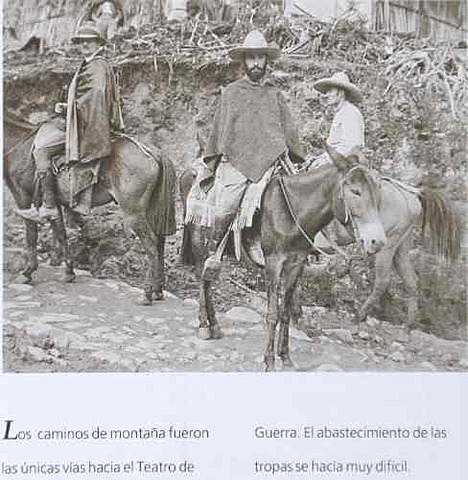 Los caminos de montaña fueron las únicas vías hacia el Teatro de

Guerra. El abastecimiento de las tropas se hacía muy difícil.